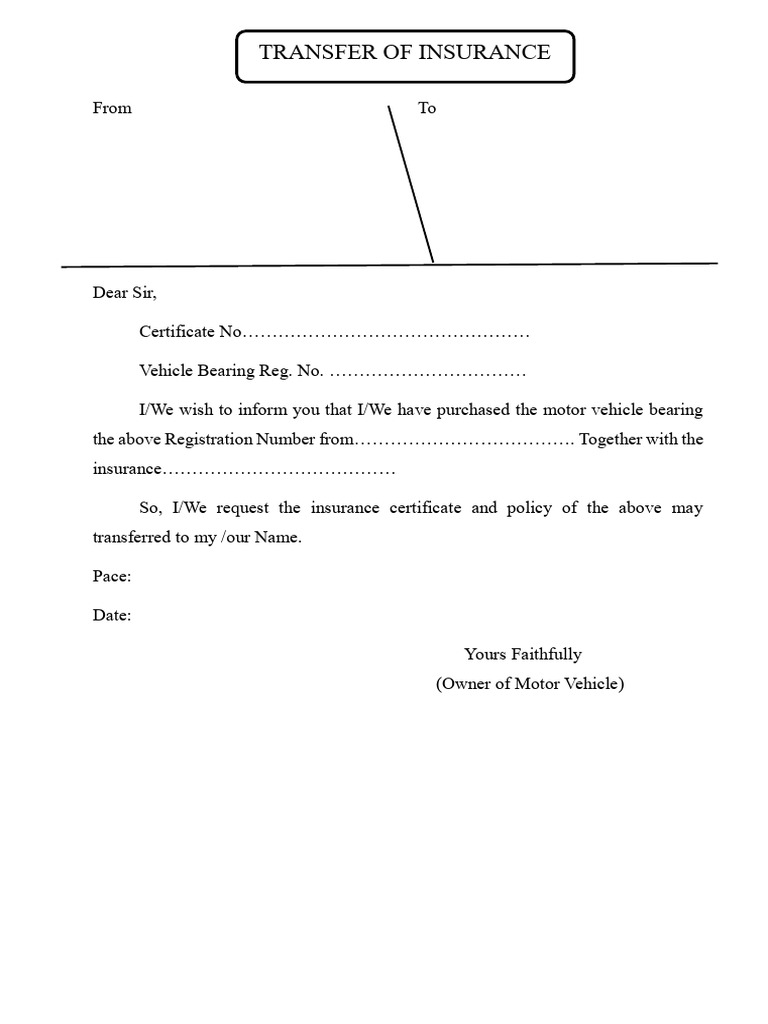 TRANSFER OF INSURANCE

From

To

Dear Sir,

Certificate No…………………………………………

Vehicle Bearing Reg. No. ……………………………

I/We wish to inform you that I/We have purchased the motor vehicle bearing the above Registration Number from………………………………. Together with the insurance…………………………………

So, I/We request the insurance certificate and policy of the above may transferred to my /our Name.

Pace:

Date:

Yours Faithfully
(Owner of Motor Vehicle)